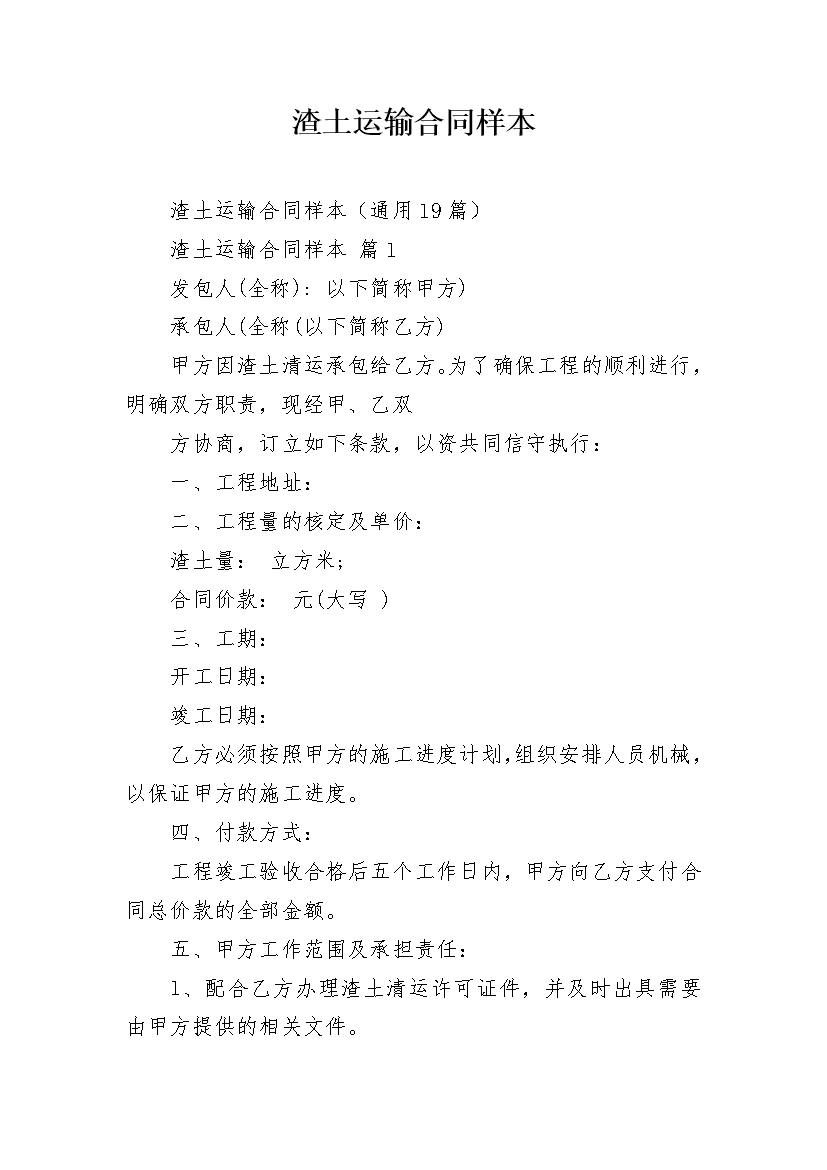 渣土运输合同样本

渣土运输合同样本（通用19篇）

渣土运输合同样本 篇1

发包人(全称)：以下简称甲方)

承包人(全称(以下简称乙方)

甲方因渣土清运承包给乙方。为了确保工程的顺利进行，明确双方职责，现经甲、乙双

方协商，订立如下条款，以资共同信守执行：

一、工程地址：

二、工程量的核定及单价：

渣土量： 立方米；

合同价款： 元(大写 )

三、工期：

开工日期：

竣工日期：

乙方必须按照甲方的施工进度计划,组织安排人员机械，以保证甲方的施工进度。

四、付款方式：

工程竣工验收合格后五个工作日内，甲方向乙方支付合同总价款的全部金额。

五、甲方工作范围及承担责任：

1、配合乙方办理渣土清运许可证件，并及时出具需要由甲方提供的相关文件。